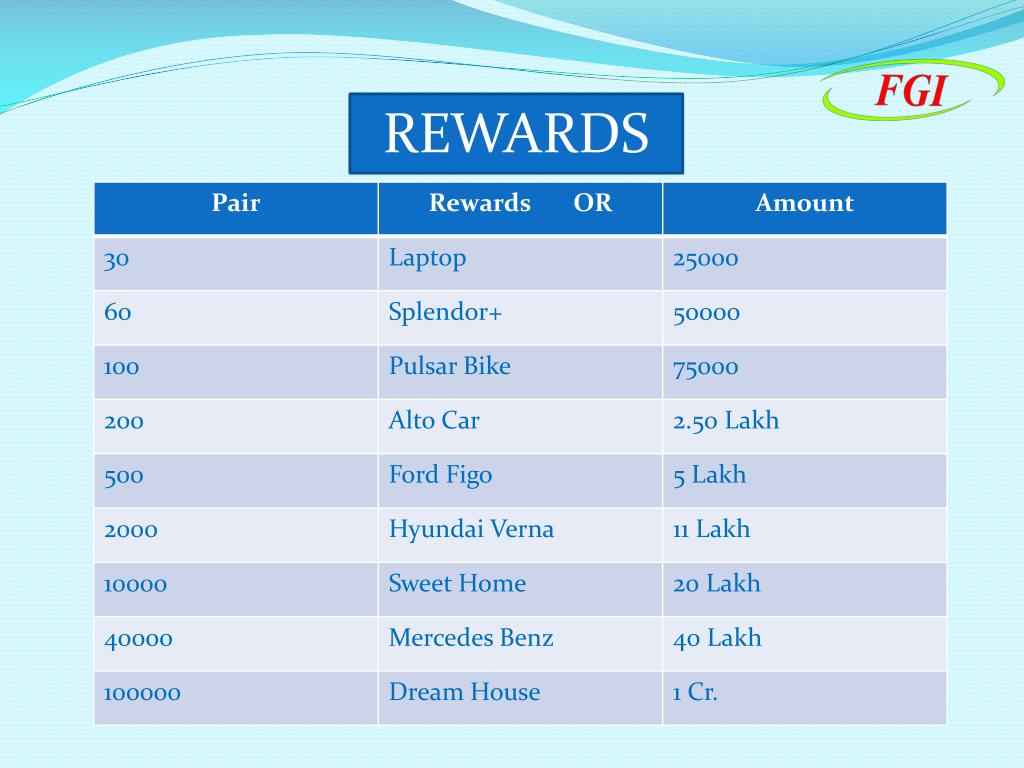 FGI

REWARDS

| Pair | Rewards OR | Amount |
|---|---|---|
| 30 | Laptop | 25000 |
| 60 | Splendor+ | 50000 |
| 100 | Pulsar Bike | 75000 |
| 200 | Alto Car | 2.50 Lakh |
| 500 | Ford Figo | 5 Lakh |
| 2000 | Hyundai Verna | 11 Lakh |
| 10000 | Sweet Home | 20 Lakh |
| 40000 | Mercedes Benz | 40 Lakh |
| 100000 | Dream House | 1 Cr. |